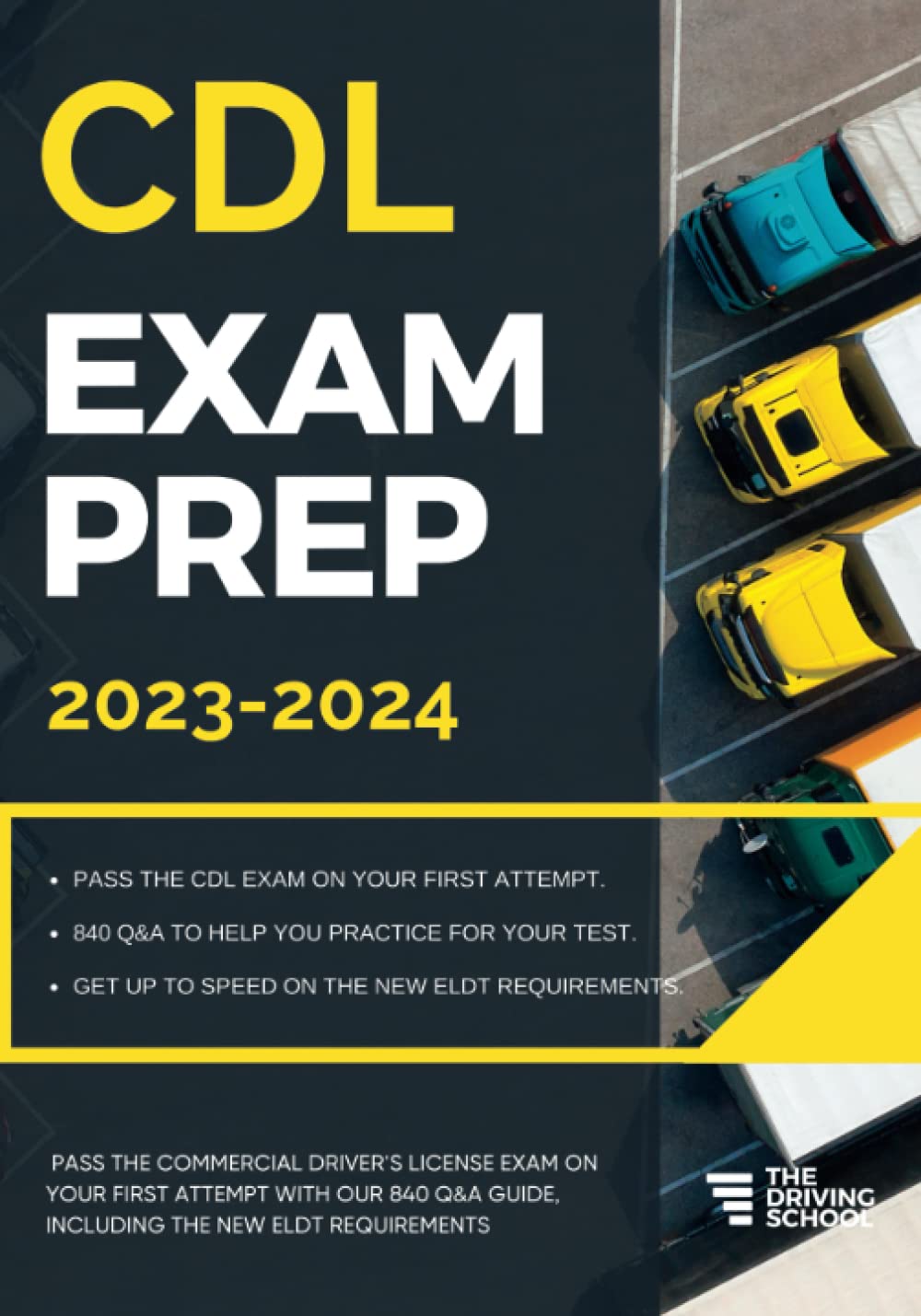 CDL
EXAM
PREP

2023-2024

• PASS THE CDL EXAM ON YOUR FIRST ATTEMPT.
• 840 Q&A TO HELP YOU PRACTICE FOR YOUR TEST.
• GET UP TO SPEED ON THE NEW ELDT REQUIREMENTS.

PASS THE COMMERCIAL DRIVER'S LICENSE EXAM ON YOUR FIRST ATTEMPT WITH OUR 840 Q&A GUIDE, INCLUDING THE NEW ELDT REQUIREMENTS

THE DRIVING SCHOOL